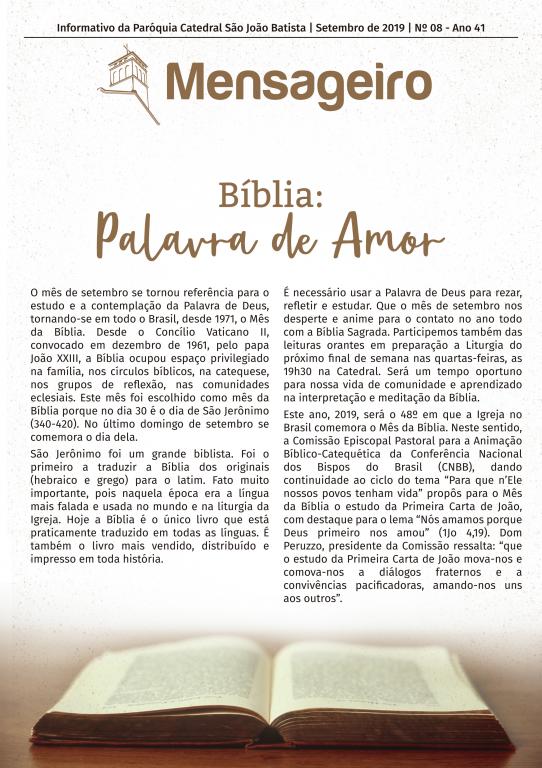 Informativo da Paróquia Catedral São João Batista | Setembro de 2019 | Nº 08 - Ano 41

Mensageiro

Bíblia:
Palavra de Amor

O mês de setembro se tornou referência para o estudo e a contemplação da Palavra de Deus, tornando-se em todo o Brasil, desde 1971, o Mês da Bíblia. Desde o Concílio Vaticano II, convocado em dezembro de 1961, pelo papa João XXIII, a Bíblia ocupou espaço privilegiado na família, nos círculos bíblicos, na catequese, nos grupos de reflexão, nas comunidades eclesiais. Este mês foi escolhido como mês da Bíblia porque no dia 30 é o dia de São Jerônimo (340-420). No último domingo de setembro se comemora o dia dela.

São Jerônimo foi um grande biblista. Foi o primeiro a traduzir a Bíblia dos originais (hebraico e grego) para o latim. Fato muito importante, pois naquela época era a língua mais falada e usada no mundo e na liturgia da Igreja. Hoje a Bíblia é o único livro que está praticamente traduzido em todas as línguas. É também o livro mais vendido, distribuído e impresso em toda história.

É necessário usar a Palavra de Deus para rezar, refletir e estudar. Que o mês de setembro nos desperte e anime para o contato no ano todo com a Bíblia Sagrada. Participemos também das leituras orantes em preparação a Liturgia do próximo final de semana nas quartas-feiras, as 19h30 na Catedral. Será um tempo oportuno para nossa vida de comunidade e aprendizado na interpretação e meditação da Bíblia.

Este ano, 2019, será o 48º em que a Igreja no Brasil comemora o Mês da Bíblia. Neste sentido, a Comissão Episcopal Pastoral para a Animação Bíblico-Catequética da Conferência Nacional dos Bispos do Brasil (CNBB), dando continuidade ao ciclo do tema "Para que n'Ele nossos povos tenham vida" propôs para o Mês da Bíblia o estudo da Primeira Carta de João, com destaque para o lema "Nós amamos porque Deus primeiro nos amou" (1Jo 4,19). Dom Peruzzo, presidente da Comissão ressalta: "que o estudo da Primeira Carta de João mova-nos e comova-nos a diálogos fraternos e a convivências pacificadoras, amando-nos uns aos outros".